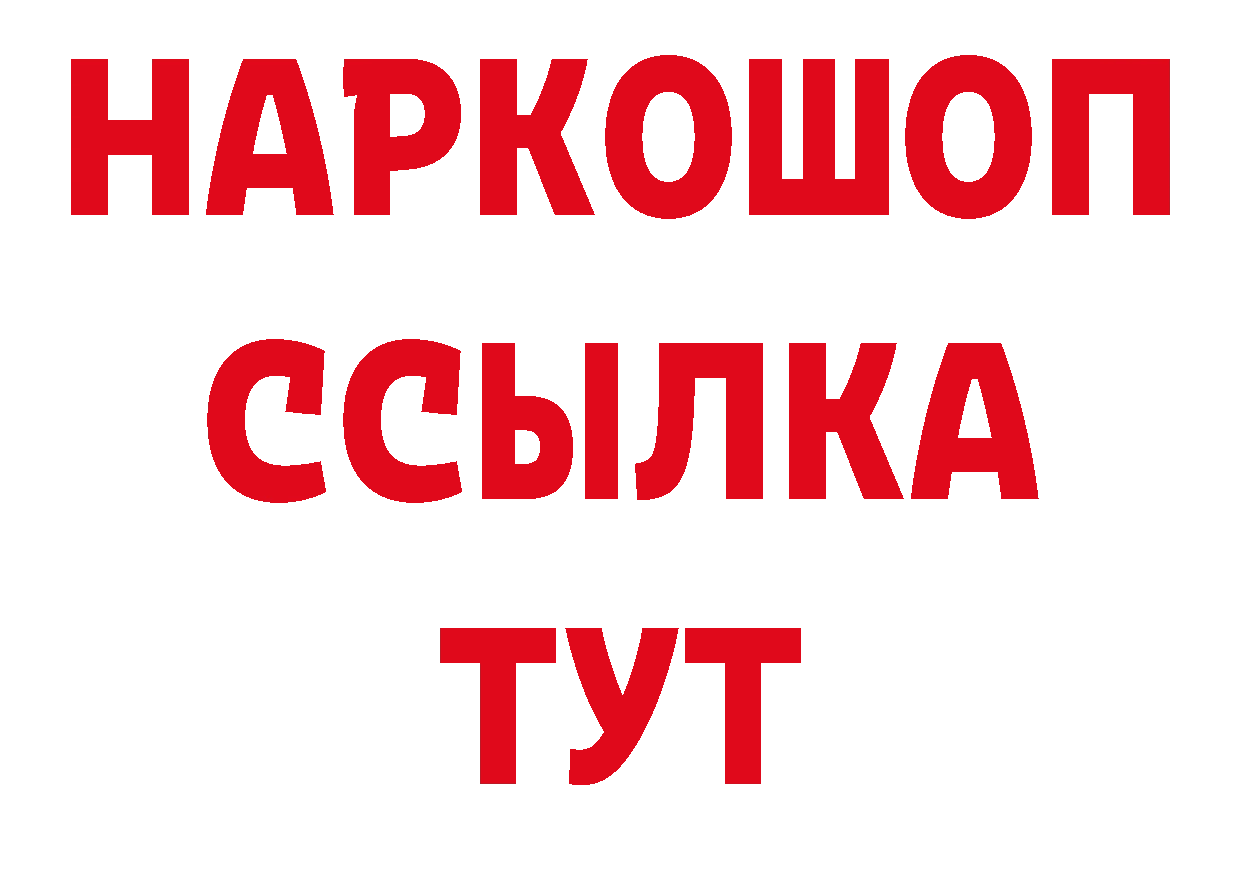 НАРКОШОП
ССЫЛКА
ТУТ